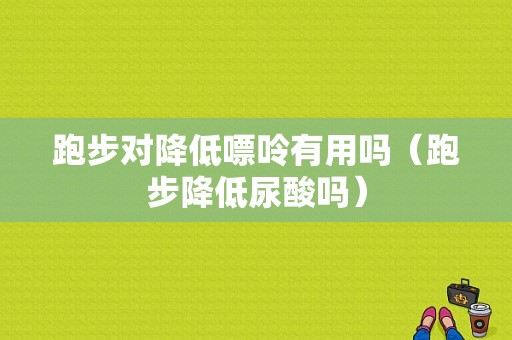 跑步对降低嘌呤有用吗（跑步降低尿酸吗）